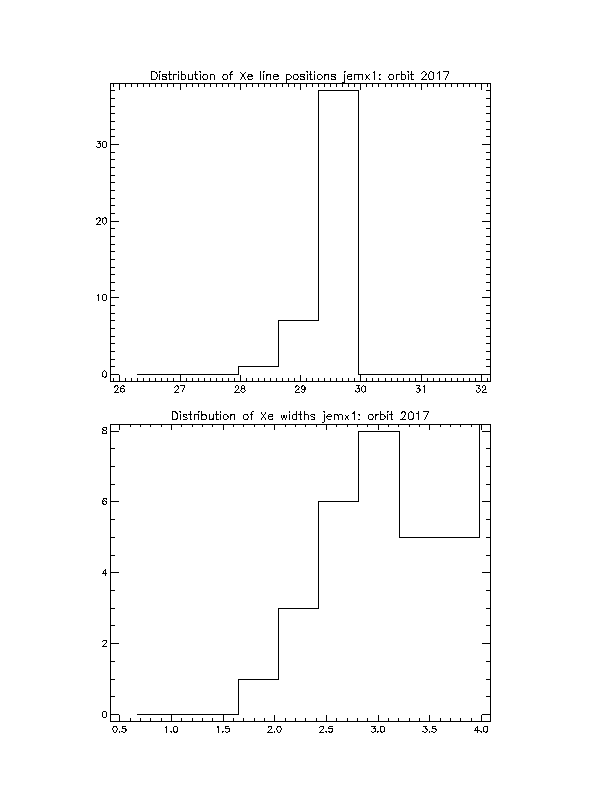 Distribution of Xe line positions jemx1: orbit 2017

30

20

10

0

26 27 28 29 30 31 32

Distribution of Xe widths jemx1: orbit 2017

8

6

4

2

0

0.5 1.0 1.5 2.0 2.5 3.0 3.5 4.0